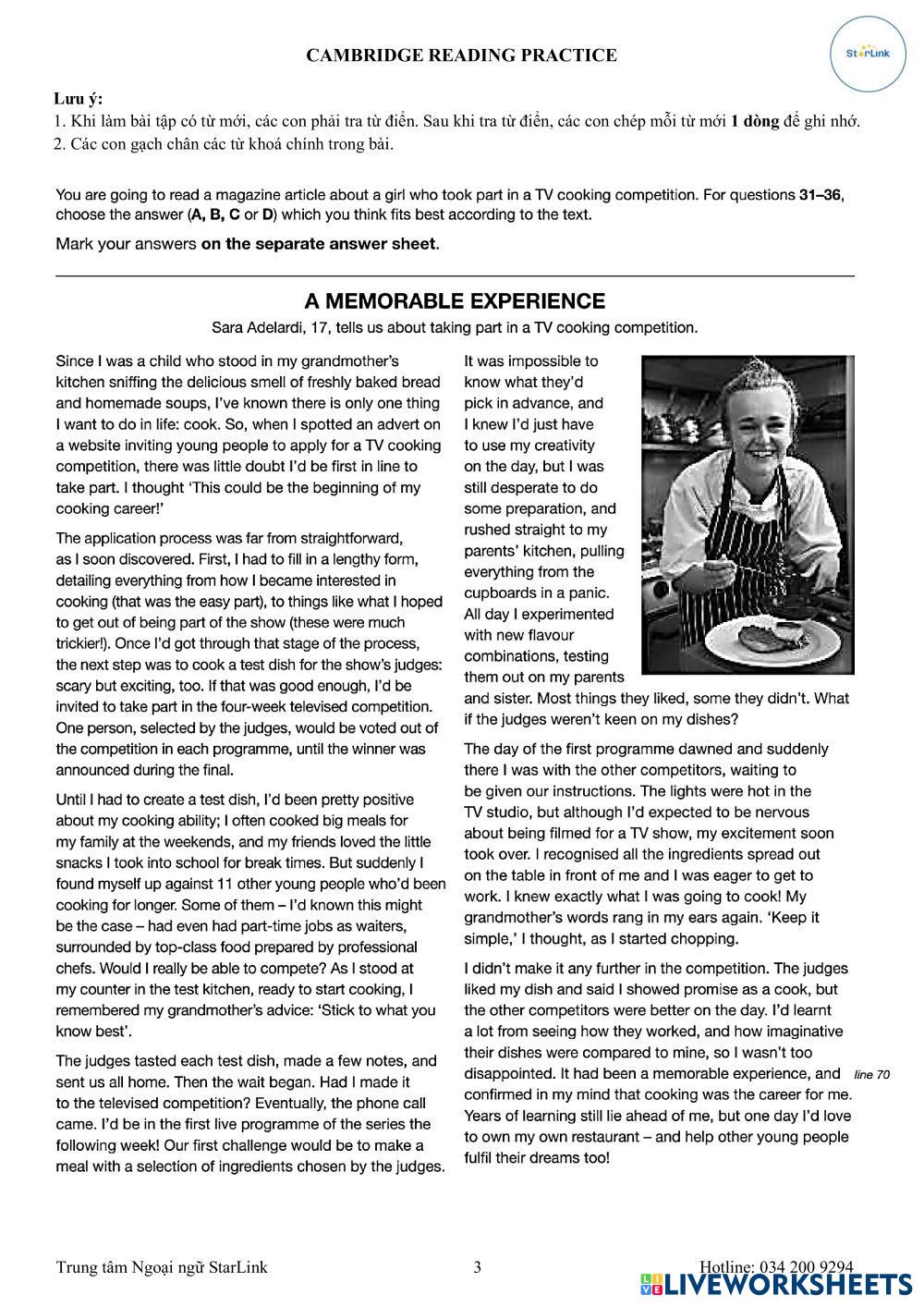 CAMBRIDGE READING PRACTICE

StarLink

Lưu ý:
1. Khi làm bài tập có từ mới, các con phải tra từ điển. Sau khi tra từ điển, các con chép mỗi từ mới 1 dòng để ghi nhớ.
2. Các con gạch chân các từ khoá chính trong bài.

You are going to read a magazine article about a girl who took part in a TV cooking competition. For questions 31–36, choose the answer (A, B, C or D) which you think fits best according to the text.

Mark your answers on the separate answer sheet.

A MEMORABLE EXPERIENCE

Sara Adelardi, 17, tells us about taking part in a TV cooking competition.

Since I was a child who stood in my grandmother's kitchen sniffing the delicious smell of freshly baked bread and homemade soups, I've known there is only one thing I want to do in life: cook. So, when I spotted an advert on a website inviting young people to apply for a TV cooking competition, there was little doubt I'd be first in line to take part. I thought 'This could be the beginning of my cooking career!'

The application process was far from straightforward, as I soon discovered. First, I had to fill in a lengthy form, detailing everything from how I became interested in cooking (that was the easy part), to things like what I hoped to get out of being part of the show (these were much trickier!). Once I'd got through that stage of the process, the next step was to cook a test dish for the show's judges: scary but exciting, too. If that was good enough, I'd be invited to take part in the four-week televised competition. One person, selected by the judges, would be voted out of the competition in each programme, until the winner was announced during the final.

Until I had to create a test dish, I'd been pretty positive about my cooking ability; I often cooked big meals for my family at the weekends, and my friends loved the little snacks I took into school for break times. But suddenly I found myself up against 11 other young people who'd been cooking for longer. Some of them – I'd known this might be the case – had even had part-time jobs as waiters, surrounded by top-class food prepared by professional chefs. Would I really be able to compete? As I stood at my counter in the test kitchen, ready to start cooking, I remembered my grandmother's advice: 'Stick to what you know best'.

The judges tasted each test dish, made a few notes, and sent us all home. Then the wait began. Had I made it to the televised competition? Eventually, the phone call came. I'd be in the first live programme of the series the following week! Our first challenge would be to make a meal with a selection of ingredients chosen by the judges.

It was impossible to know what they'd pick in advance, and I knew I'd just have to use my creativity on the day, but I was still desperate to do some preparation, and rushed straight to my parents' kitchen, pulling everything from the cupboards in a panic. All day I experimented with new flavour combinations, testing them out on my parents and sister. Most things they liked, some they didn't. What if the judges weren't keen on my dishes?

The day of the first programme dawned and suddenly there I was with the other competitors, waiting to be given our instructions. The lights were hot in the TV studio, but although I'd expected to be nervous about being filmed for a TV show, my excitement soon took over. I recognised all the ingredients spread out on the table in front of me and I was eager to get to work. I knew exactly what I was going to cook! My grandmother's words rang in my ears again. 'Keep it simple,' I thought, as I started chopping.

I didn't make it any further in the competition. The judges liked my dish and said I showed promise as a cook, but the other competitors were better on the day. I'd learnt a lot from seeing how they worked, and how imaginative their dishes were compared to mine, so I wasn't too disappointed. It had been a memorable experience, and confirmed in my mind that cooking was the career for me. Years of learning still lie ahead of me, but one day I'd love to own my own restaurant – and help other young people fulfil their dreams too!

line 70

Trung tâm Ngoại ngữ StarLink 3 Hotline: 034 200 9294

LIVEWORKSHEETS